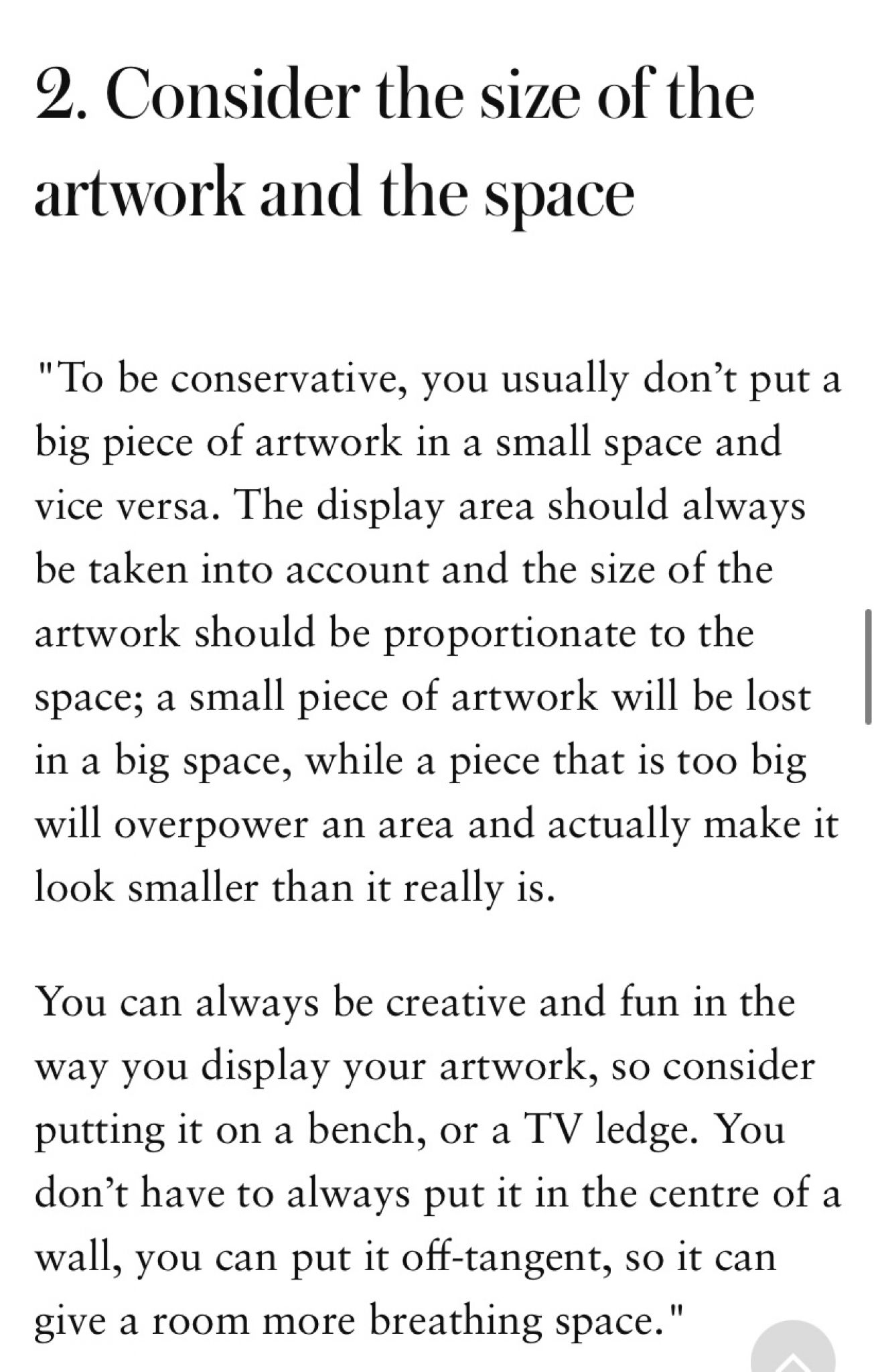 2. Consider the size of the artwork and the space

"To be conservative, you usually don’t put a big piece of artwork in a small space and vice versa. The display area should always be taken into account and the size of the artwork should be proportionate to the space; a small piece of artwork will be lost in a big space, while a piece that is too big will overpower an area and actually make it look smaller than it really is.

You can always be creative and fun in the way you display your artwork, so consider putting it on a bench, or a TV ledge. You don’t have to always put it in the centre of a wall, you can put it off-tangent, so it can give a room more breathing space."